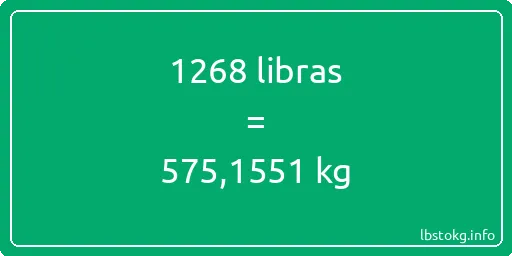 1268 libras

=

575,1551 kg

lbstokg.info